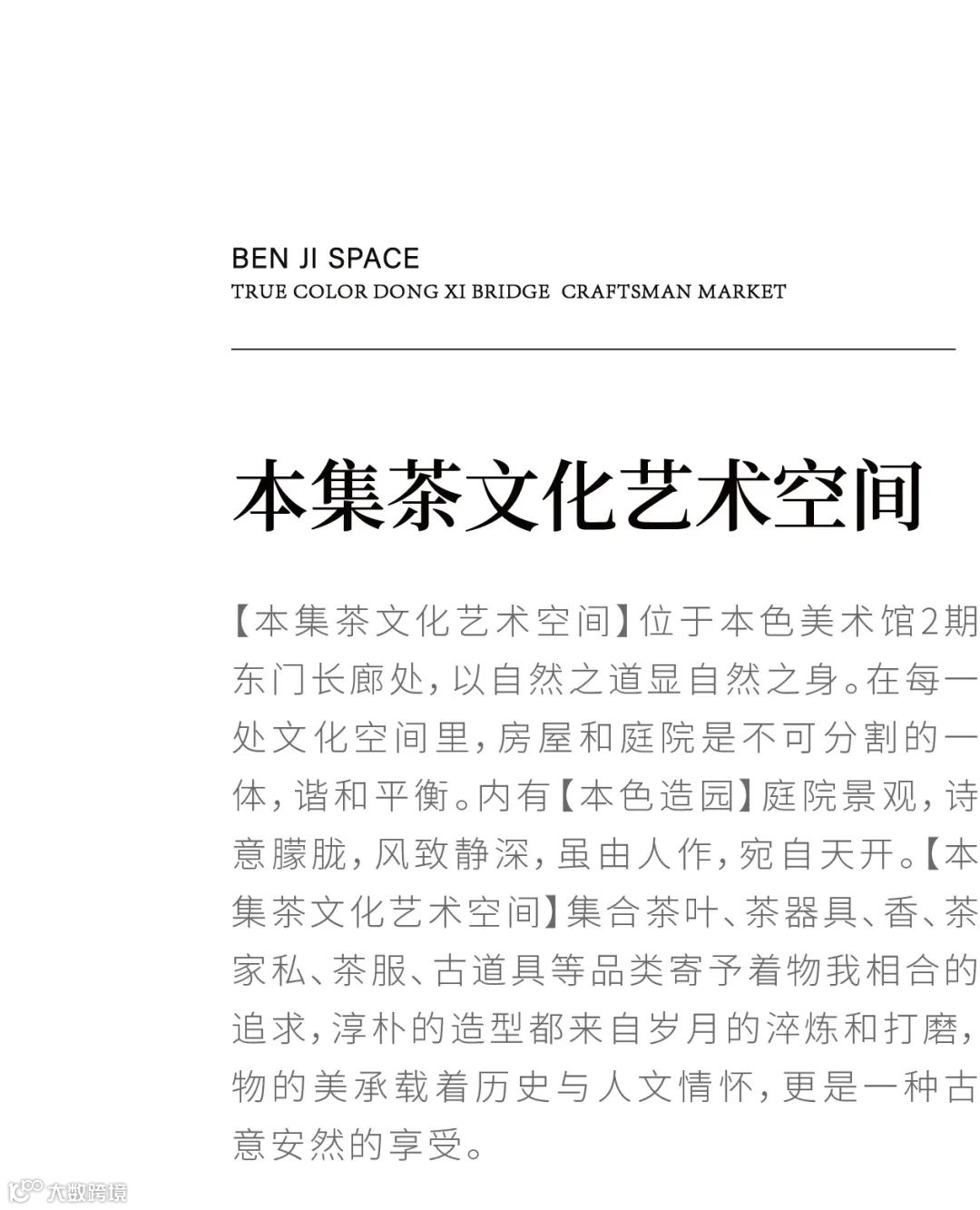 BEN JI SPACE
TRUE COLOR DONG XI BRIDGE  CRAFTSMAN MARKET

本集茶文化艺术空间

【本集茶文化艺术空间】位于本色美术馆2期东门长廊处，以自然之道显自然之身。在每一处文化空间里，房屋和庭院是不可分割的一体，谐和平衡。内有【本色造园】庭院景观，诗意朦胧，风致静深，虽由人作，宛自天开。【本集茶文化艺术空间】集合茶叶、茶器具、香、茶家私、茶服、古道具等品类寄予着物我相合的追求，淳朴的造型都来自岁月的淬炼和打磨，物的美承载着历史与人文情怀，更是一种古意安然的享受。

大数跨境